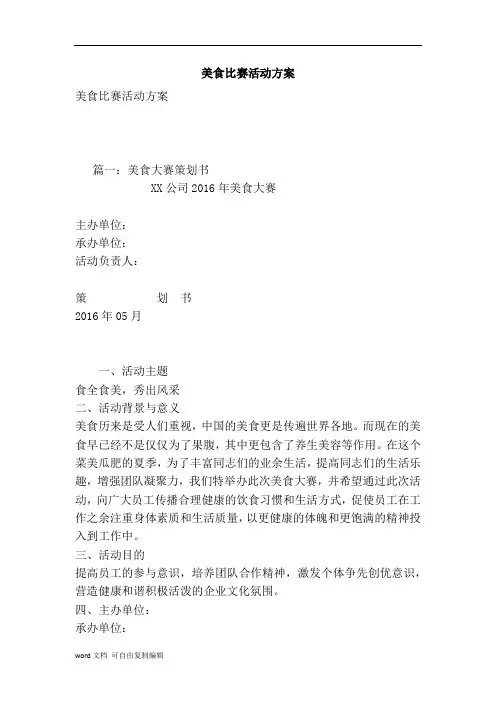 美食比赛活动方案

美食比赛活动方案

篇一：美食大赛策划书

XX 公司 2016 年美食大赛

主办单位：
承办单位：
活动负责人：

策 划 书
2016 年 05 月

一、活动主题
食全食美，秀出风采
二、活动背景与意义
美食历来是受人们重视，中国的美食更是传遍世界各地。而现在的美食早已经不是仅仅为了果腹，其中更包含了养生美容等作用。在这个菜美瓜肥的夏季，为了丰富同志们的业余生活，提高同志们的生活乐趣，增强团队凝聚力，我们特举办此次美食大赛，并希望通过此次活动，向广大员工传播合理健康的饮食习惯和生活方式，促使员工在工作之余注重身体素质和生活质量，以更健康的体魄和更饱满的精神投入到工作中。
三、活动目的
提高员工的参与意识，培养团队合作精神，激发个体争先创优意识，营造健康和谐积极活泼的企业文化氛围。
四、主办单位：
承办单位：

word 文档 可自由复制编辑